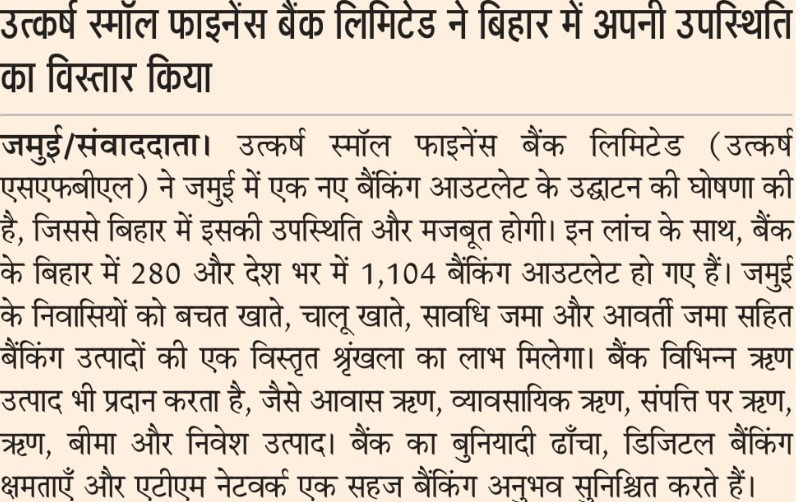 उत्कर्ष स्मॉल फाइनेंस बैंक लिमिटेड ने बिहार में अपनी उपस्थिति का विस्तार किया

जमुई/संवाददाता। उत्कर्ष स्मॉल फाइनेंस बैंक लिमिटेड (उत्कर्ष एसएफबीएल) ने जमुई में एक नए बैंकिंग आउटलेट के उद्घाटन की घोषणा की है, जिससे बिहार में इसकी उपस्थिति और मजबूत होगी। इन लांच के साथ, बैंक के बिहार में 280 और देश भर में 1,104 बैंकिंग आउटलेट हो गए हैं। जमुई के निवासियों को बचत खाते, चालू खाते, सावधि जमा और आवर्ती जमा सहित बैंकिंग उत्पादों की एक विस्तृत श्रृंखला का लाभ मिलेगा। बैंक विभिन्न ऋण उत्पाद भी प्रदान करता है, जैसे आवास ऋण, व्यावसायिक ऋण, संपत्ति पर ऋण, ऋण, बीमा और निवेश उत्पाद। बैंक का बुनियादी ढाँचा, डिजिटल बैंकिंग क्षमताएँ और एटीएम नेटवर्क एक सहज बैंकिंग अनुभव सुनिश्चित करते हैं।